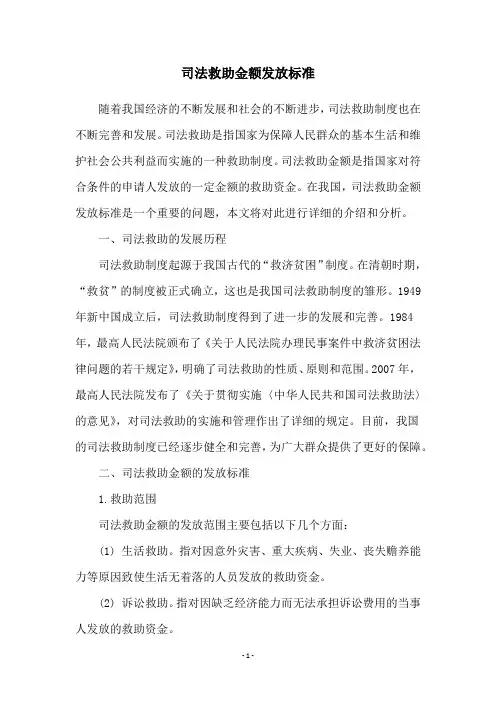 司法救助金额发放标准

随着我国经济的不断发展和社会的不断进步，司法救助制度也在不断完善和发展。司法救助是指国家为保障人民群众的基本生活和维护社会公共利益而实施的一种救助制度。司法救助金额是指国家对符合条件的申请人发放的一定金额的救助资金。在我国，司法救助金额发放标准是一个重要的问题，本文将对此进行详细的介绍和分析。

一、司法救助的发展历程

司法救助制度起源于我国古代的“救济贫困”制度。在清朝时期，“救贫”的制度被正式确立，这也是我国司法救助制度的雏形。1949年新中国成立后，司法救助制度得到了进一步的发展和完善。1984年，最高人民法院颁布了《关于人民法院办理民事案件中救济贫困法律问题的若干规定》，明确了司法救助的性质、原则和范围。2007年，最高人民法院发布了《关于贯彻实施〈中华人民共和国司法救助法〉的意见》，对司法救助的实施和管理作出了详细的规定。目前，我国的司法救助制度已经逐步健全和完善，为广大群众提供了更好的保障。

二、司法救助金额的发放标准

1. 救助范围

司法救助金额的发放范围主要包括以下几个方面：

(1) 生活救助。指对因意外灾害、重大疾病、失业、丧失赡养能力等原因致使生活无着落的人员发放的救助资金。

(2) 诉讼救助。指对因缺乏经济能力而无法承担诉讼费用的当事人发放的救助资金。

- 1 -